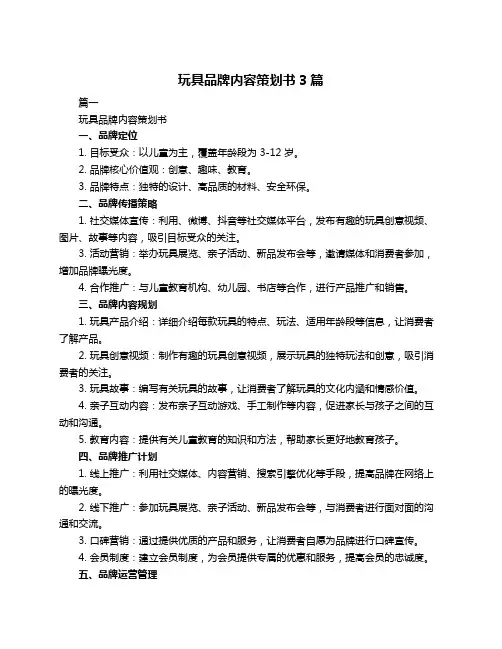 玩具品牌内容策划书 3 篇

篇一

玩具品牌内容策划书

一、品牌定位

1. 目标受众：以儿童为主，覆盖年龄段为 3-12 岁。

2. 品牌核心价值观：创意、趣味、教育。

3. 品牌特点：独特的设计、高品质的材料、安全环保。

二、品牌传播策略

1. 社交媒体宣传：利用、微博、抖音等社交媒体平台，发布有趣的玩具创意视频、图片、故事等内容，吸引目标受众的关注。

3. 活动营销：举办玩具展览、亲子活动、新品发布会等，邀请媒体和消费者参加，增加品牌曝光度。

4. 合作推广：与儿童教育机构、幼儿园、书店等合作，进行产品推广和销售。

三、品牌内容规划

1. 玩具产品介绍：详细介绍每款玩具的特点、玩法、适用年龄段等信息，让消费者了解产品。

2. 玩具创意视频：制作有趣的玩具创意视频，展示玩具的独特玩法和创意，吸引消费者的关注。

3. 玩具故事：编写有关玩具的故事，让消费者了解玩具的文化内涵和情感价值。

4. 亲子互动内容：发布亲子互动游戏、手工制作等内容，促进家长与孩子之间的互动和沟通。

5. 教育内容：提供有关儿童教育的知识和方法，帮助家长更好地教育孩子。

四、品牌推广计划

1. 线上推广：利用社交媒体、内容营销、搜索引擎优化等手段，提高品牌在网络上的曝光度。

2. 线下推广：参加玩具展览、亲子活动、新品发布会等，与消费者进行面对面的沟通和交流。

3. 口碑营销：通过提供优质的产品和服务，让消费者自愿为品牌进行口碑宣传。

4. 会员制度：建立会员制度，为会员提供专属的优惠和服务，提高会员的忠诚度。

五、品牌运营管理